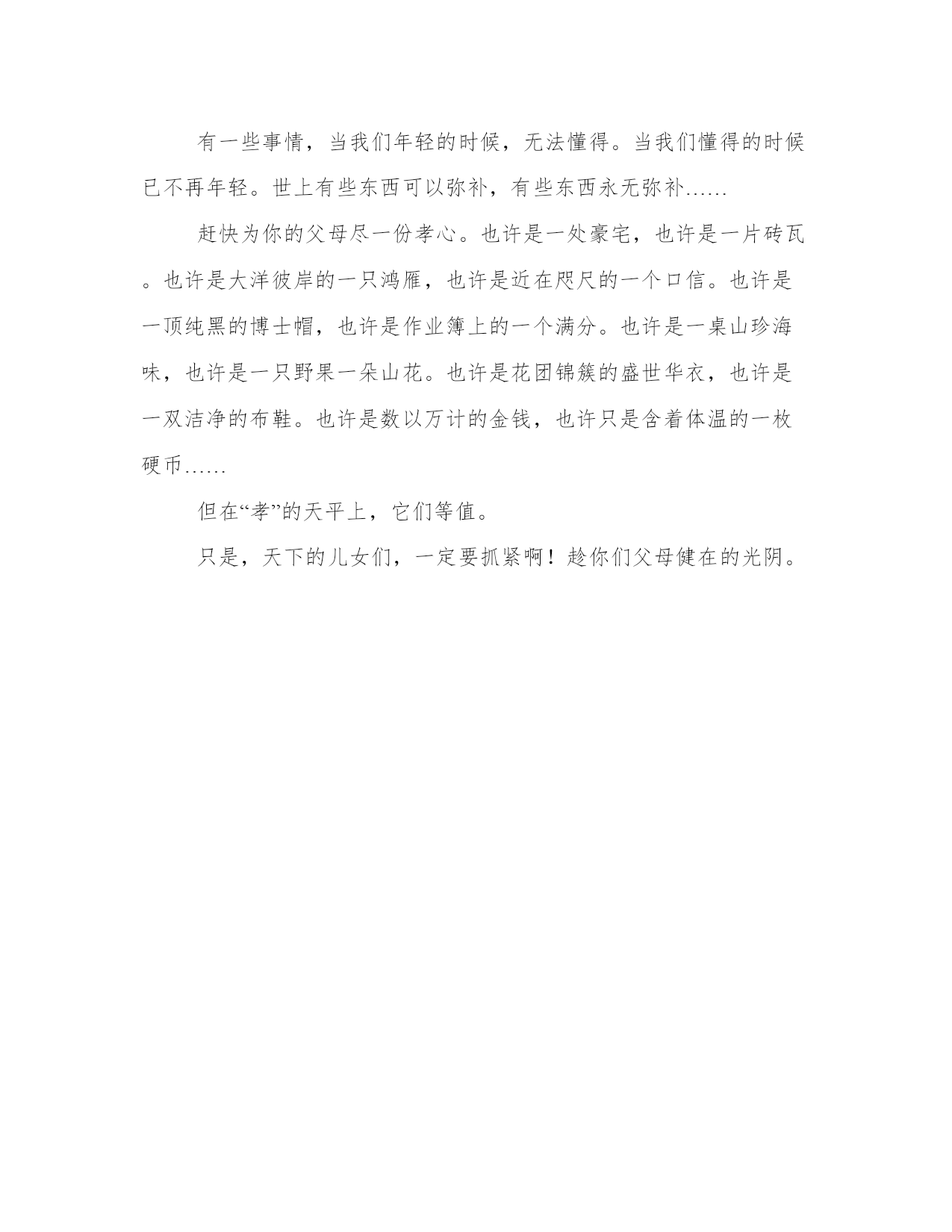 有一些事情，当我们年轻的时候，无法懂得。当我们懂得的时候已不再年轻。世上有些东西可以弥补，有些东西永无弥补……

赶快为你的父母尽一份孝心。也许是一处豪宅，也许是一片砖瓦。也许是大洋彼岸的一只鸿雁，也许是近在咫尺的一个口信。也许是一顶纯黑的博士帽，也许是作业簿上的一个满分。也许是一桌山珍海味，也许是一只野果一朵山花。也许是花团锦簇的盛世华衣，也许是一双洁净的布鞋。也许是数以万计的金钱，也许只是含着体温的一枚硬币……

但在“孝”的天平上，它们等值。

只是，天下的儿女们，一定要抓紧啊！趁你们父母健在的光阴。